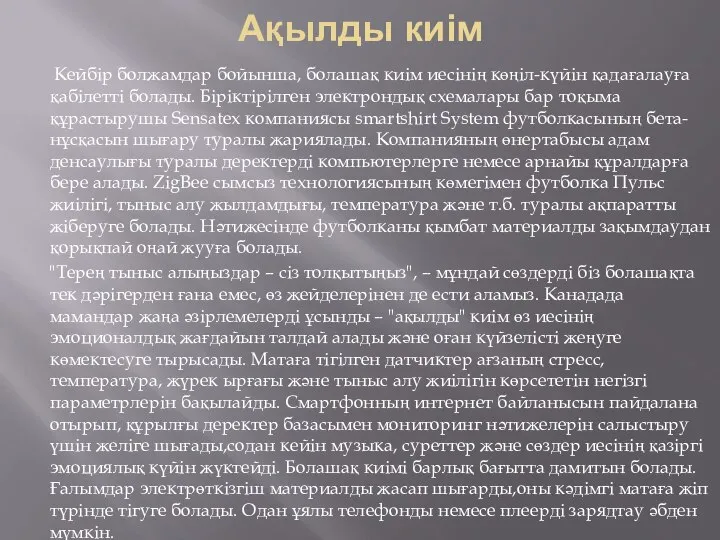 Ақылды киім

Кейбір болжамдар бойынша, болашақ киім иесінің көңіл-күйін қадағалауға қабілетті болады. Біріктірілген электрондық схемалары бар тоқыма құрастырушы Sensatex компаниясы smartshirt System футболкасының бета-нұсқасын шығару туралы жариялады. Компанияның өнертабысы адам денсаулығы туралы деректерді компьютерлерге немесе арнайы құралдарға бере алады. ZigBee сымсыз технологиясының көмегімен футболка Пульс жиілігі, тыныс алу жылдамдығы, температура және т.б. туралы ақпаратты жіберуге болады. Нәтижесінде футболканы қымбат материалды зақымдаудан қорықпай оңай жууға болады.

"Терең тыныс алыңыздар – сіз толқытыңыз", – мұндай сөздерді біз болашақта тек дәрігерден ғана емес, өз жейделерінен де ести аламыз. Канадада мамандар жаңа әзірлемелерді ұсынды – "ақылды" киім өз иесінің эмоционалдық жағдайын талдай алады және оған күйзелісті жеңуге көмектесуге тырысады. Матаға тігілген датчиктер ағзаның стресс, температура, жүрек ырғағы және тыныс алу жиілігін көрсететін негізгі параметрлерін бақылайды. Смартфонның интернет байланысын пайдалана отырып, құрылғы деректер базасымен мониторинг нәтижелерін салыстыру үшін желіге шығады,содан кейін музыка, суреттер және сөздер иесінің қазіргі эмоциялық күйін жүктейді. Болашақ киімі барлық бағытта дамитын болады. Ғалымдар электрөткізгіш материалды жасап шығарды,оны кәдімгі матаға жіп түрінде тігуге болады. Одан ұялы телефонды немесе плеерді зарядтау әбден мүмкін.